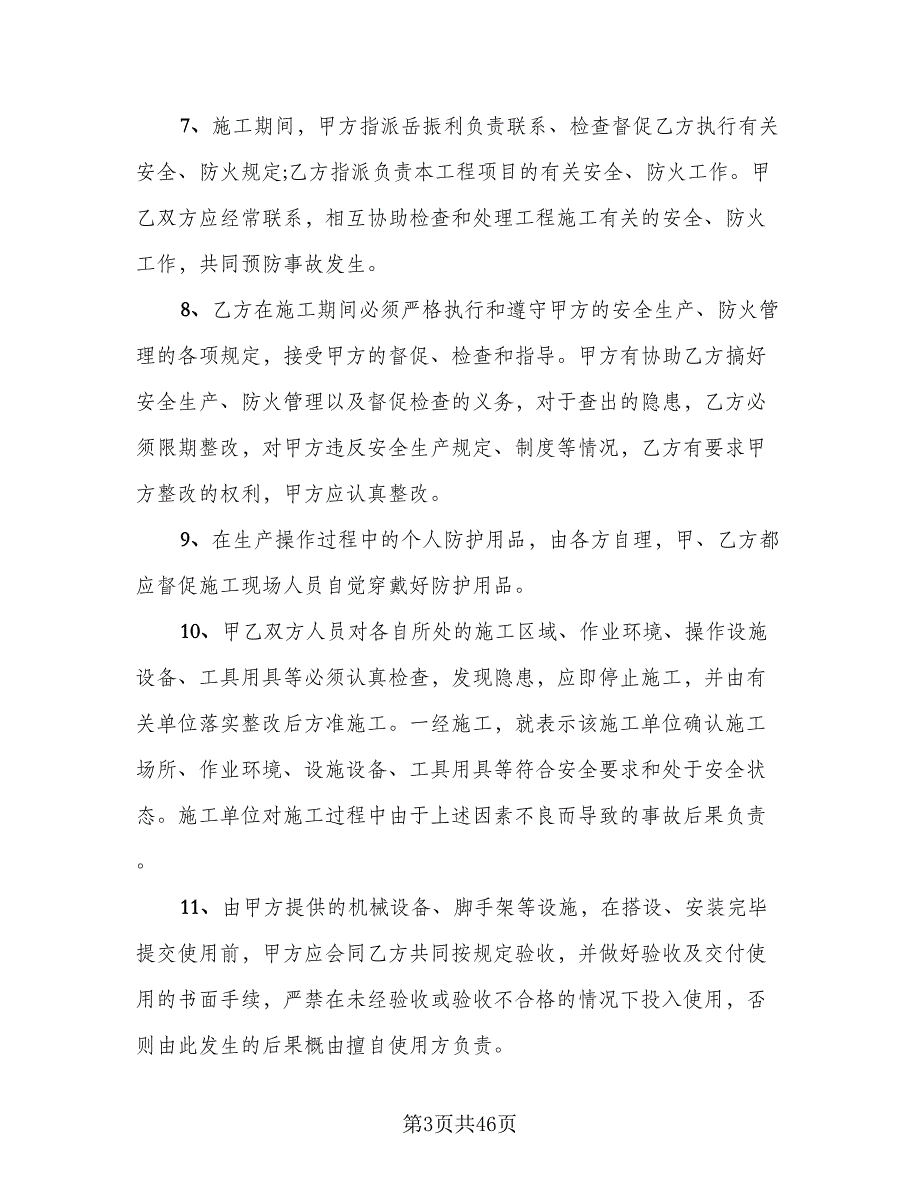 7、施工期间，甲方指派岳振利负责联系、检查督促乙方执行有关安全、防火规定;乙方指派负责本工程项目的有关安全、防火工作。甲乙双方应经常联系，相互协助检查和处理工程施工有关的安全、防火工作，共同预防事故发生。

8、乙方在施工期间必须严格执行和遵守甲方的安全生产、防火管理的各项规定，接受甲方的督促、检查和指导。甲方有协助乙方搞好安全生产、防火管理以及督促检查的义务，对于查出的隐患，乙方必须限期整改，对甲方违反安全生产规定、制度等情况，乙方有要求甲方整改的权利，甲方应认真整改。

9、在生产操作过程中的个人防护用品，由各方自理，甲、乙方都应督促施工现场人员自觉穿戴好防护用品。

10、甲乙双方人员对各自所处的施工区域、作业环境、操作设施设备、工具用具等必须认真检查，发现隐患，应即停止施工，并由有关单位落实整改后方准施工。一经施工，就表示该施工单位确认施工场所、作业环境、设施设备、工具用具等符合安全要求和处于安全状态。施工单位对施工过程中由于上述因素不良而导致的事故后果负责。

11、由甲方提供的机械设备、脚手架等设施，在搭设、安装完毕提交使用前，甲方应会同乙方共同按规定验收，并做好验收及交付使用的书面手续，严禁在未经验收或验收不合格的情况下投入使用，否则由此发生的后果概由擅自使用方负责。

第3页共46页